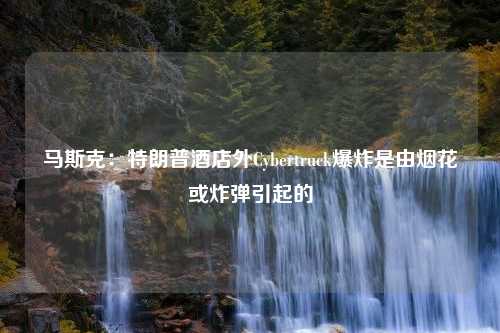 马斯克：特朗普酒店外Cybertruck爆炸是由烟花或炸弹引起的